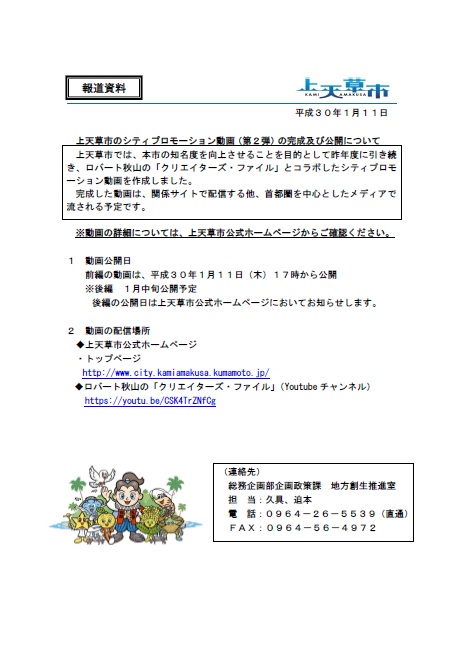 報道資料

上天草市
KAMI AMAKUSA

平成３０年１月１１日

上天草市のシティプロモーション動画（第２弾）の完成及び公開について

上天草市では、本市の知名度を向上させることを目的として昨年度に引き続き、ロバート秋山の「クリエイターズ・ファイル」とコラボしたシティプロモーション動画を作成しました。
完成した動画は、関係サイトで配信する他、首都圏を中心としたメディアで流される予定です。

※動画の詳細については、上天草市公式ホームページからご確認ください。

１　動画公開日
前編の動画は、平成３０年１月１１日（木）１７時から公開
※後編　１月中旬公開予定
後編の公開日は上天草市公式ホームページにおいてお知らせします。

２　動画の配信場所
◆上天草市公式ホームページ
・トップページ
http://www.city.kamiamakusa.kumamoto.jp/
◆ロバート秋山の「クリエイターズ・ファイル」（Youtube チャンネル）
https://youtu.be/CSK4TrZNfCg

（連絡先）
総務企画部企画政策課　地方創生推進室
担　当：久具、迫本
電　話：０９６４－２６－５５３９（直通）
ＦＡＸ：０９６４－５６－４９７２